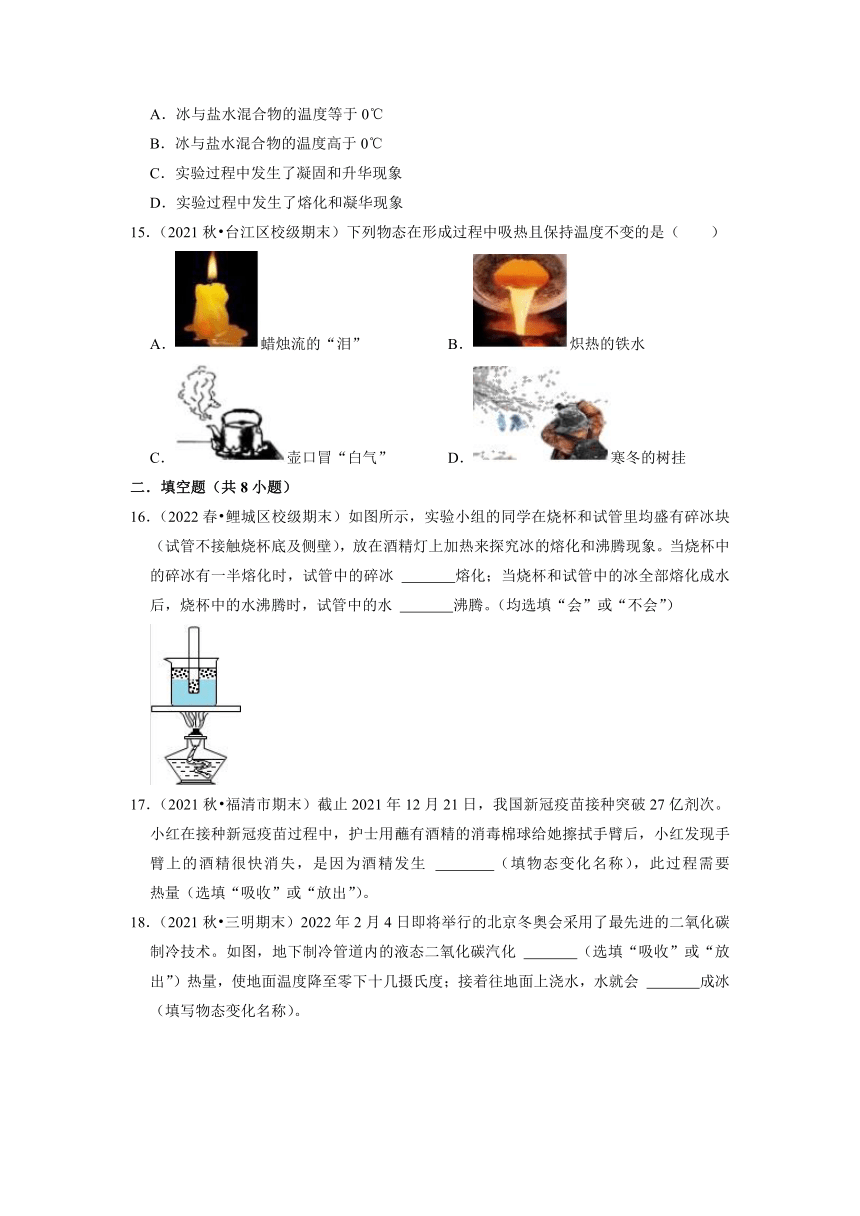 A．冰与盐水混合物的温度等于 0℃

B．冰与盐水混合物的温度高于 0℃

C．实验过程中发生了凝固和升华现象

D．实验过程中发生了熔化和凝华现象

15．（2021 秋•台江区校级期末）下列物态在形成过程中吸热且保持温度不变的是（　　）

A．蜡烛流的“泪”　B．炽热的铁水

C．壶口冒“白气”　D．寒冬的树挂

二．填空题（共 8 小题）

16．（2022 春•鲤城区校级期末）如图所示，实验小组的同学在烧杯和试管里均盛有碎冰块（试管不接触烧杯底及侧壁），放在酒精灯上加热来探究冰的熔化和沸腾现象。当烧杯中的碎冰有一半熔化时，试管中的碎冰 _______熔化；当烧杯和试管中的冰全部熔化成水后，烧杯中的水沸腾时，试管中的水 _______沸腾。（均选填“会”或“不会”）

17．（2021 秋•福清市期末）截止 2021 年 12 月 21 日，我国新冠疫苗接种突破 27 亿剂次。小红在接种新冠疫苗过程中，护士用蘸有酒精的消毒棉球给她擦拭手臂后，小红发现手臂上的酒精很快消失，是因为酒精发生 ________（填物态变化名称），此过程需要热量（选填“吸收”或“放出”）。

18．（2021 秋•三明期末）2022 年 2 月 4 日即将举行的北京冬奥会采用了最先进的二氧化碳制冷技术。如图，地下制冷管道内的液态二氧化碳汽化 _______（选填“吸收”或“放出”）热量，使地面温度降至零下十几摄氏度；接着往地面上浇水，水就会 _______成冰（填写物态变化名称）。